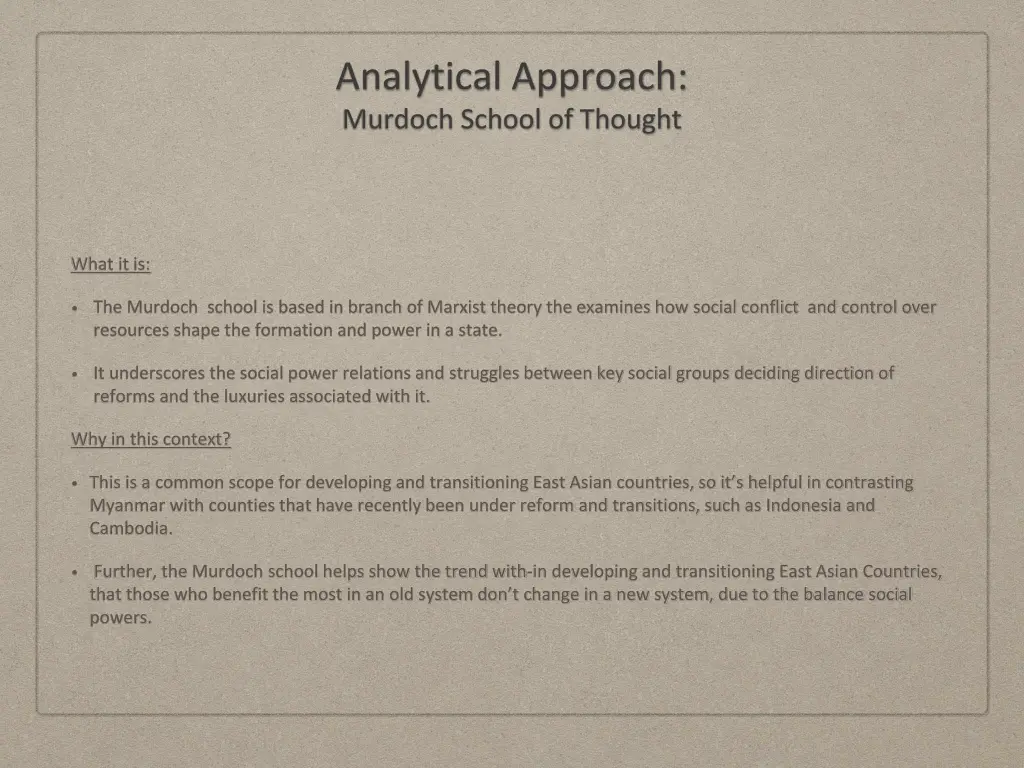 Analytical Approach:
Murdoch School of Thought

What it is:

• The Murdoch school is based in branch of Marxist theory the examines how social conflict and control over resources shape the formation and power in a state.

• It underscores the social power relations and struggles between key social groups deciding direction of reforms and the luxuries associated with it.

Why in this context?

• This is a common scope for developing and transitioning East Asian countries, so it's helpful in contrasting Myanmar with counties that have recently been under reform and transitions, such as Indonesia and Cambodia.

• Further, the Murdoch school helps show the trend with-in developing and transitioning East Asian Countries, that those who benefit the most in an old system don't change in a new system, due to the balance social powers.